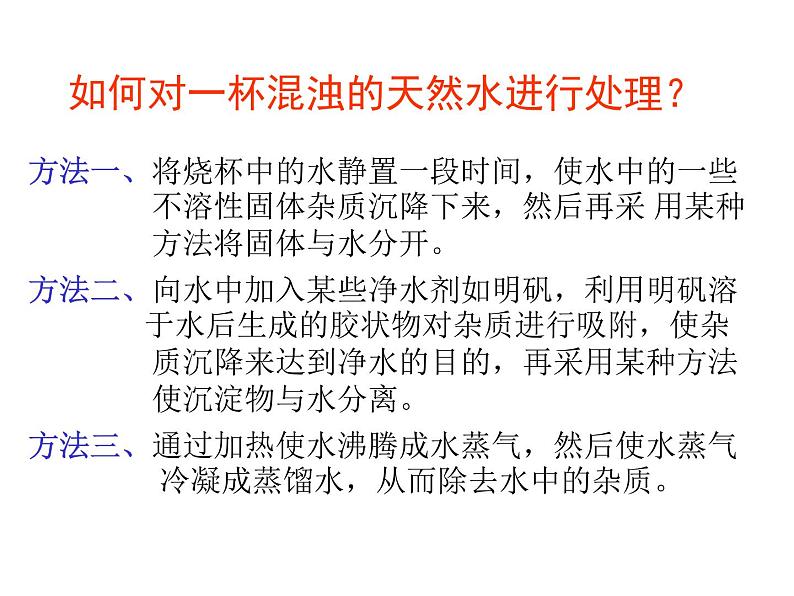 如何对一杯混浊的天然水进行处理？

方法一、将烧杯中的水静置一段时间，使水中的一些不溶性固体杂质沉降下来，然后再采 用某种方法将固体与水分开。

方法二、向水中加入某些净水剂如明矾，利用明矾溶于水后生成的胶状物对杂质进行吸附，使杂质沉降来达到净水的目的，再采用某种方法使沉淀物与水分离。

方法三、通过加热使水沸腾成水蒸气，然后使水蒸气冷凝成蒸馏水，从而除去水中的杂质。